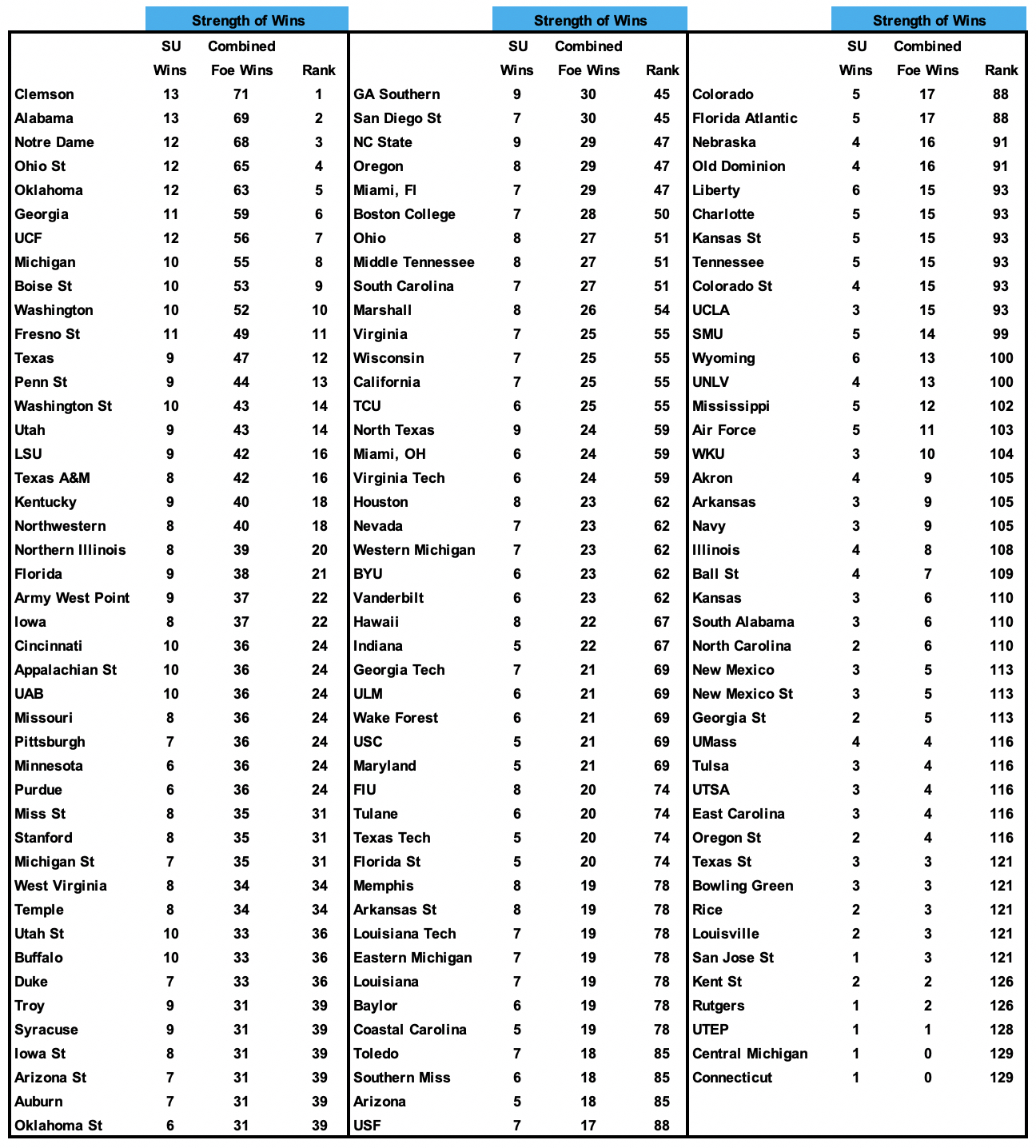 Strength of Wins

| | SU Wins | Combined Foe Wins | Rank |
|---|---|---|---|
| Clemson | 13 | 71 | 1 |
| Alabama | 13 | 69 | 2 |
| Notre Dame | 12 | 68 | 3 |
| Ohio St | 12 | 65 | 4 |
| Oklahoma | 12 | 63 | 5 |
| Georgia | 11 | 59 | 6 |
| UCF | 12 | 56 | 7 |
| Michigan | 10 | 55 | 8 |
| Boise St | 10 | 53 | 9 |
| Washington | 10 | 52 | 10 |
| Fresno St | 11 | 49 | 11 |
| Texas | 9 | 47 | 12 |
| Penn St | 9 | 44 | 13 |
| Washington St | 10 | 43 | 14 |
| Utah | 9 | 43 | 14 |
| LSU | 9 | 42 | 16 |
| Texas A&M | 8 | 42 | 16 |
| Kentucky | 9 | 40 | 18 |
| Northwestern | 8 | 40 | 18 |
| Northern Illinois | 8 | 39 | 20 |
| Florida | 9 | 38 | 21 |
| Army West Point | 9 | 37 | 22 |
| Iowa | 8 | 37 | 22 |
| Cincinnati | 10 | 36 | 24 |
| Appalachian St | 10 | 36 | 24 |
| UAB | 10 | 36 | 24 |
| Missouri | 8 | 36 | 24 |
| Pittsburgh | 7 | 36 | 24 |
| Minnesota | 6 | 36 | 24 |
| Purdue | 6 | 36 | 24 |
| Miss St | 8 | 35 | 31 |
| Stanford | 8 | 35 | 31 |
| Michigan St | 7 | 35 | 31 |
| West Virginia | 8 | 34 | 34 |
| Temple | 8 | 34 | 34 |
| Utah St | 10 | 33 | 36 |
| Buffalo | 10 | 33 | 36 |
| Duke | 7 | 33 | 36 |
| Troy | 9 | 31 | 39 |
| Syracuse | 9 | 31 | 39 |
| Iowa St | 8 | 31 | 39 |
| Arizona St | 7 | 31 | 39 |
| Auburn | 7 | 31 | 39 |
| Oklahoma St | 6 | 31 | 39 |

Strength of Wins

| | SU Wins | Combined Foe Wins | Rank |
|---|---|---|---|
| GA Southern | 9 | 30 | 45 |
| San Diego St | 7 | 30 | 45 |
| NC State | 9 | 29 | 47 |
| Oregon | 8 | 29 | 47 |
| Miami, Fl | 7 | 29 | 47 |
| Boston College | 7 | 28 | 50 |
| Ohio | 8 | 27 | 51 |
| Middle Tennessee | 8 | 27 | 51 |
| South Carolina | 7 | 27 | 51 |
| Marshall | 8 | 26 | 54 |
| Virginia | 7 | 25 | 55 |
| Wisconsin | 7 | 25 | 55 |
| California | 7 | 25 | 55 |
| TCU | 6 | 25 | 55 |
| North Texas | 9 | 24 | 59 |
| Miami, OH | 6 | 24 | 59 |
| Virginia Tech | 6 | 24 | 59 |
| Houston | 8 | 23 | 62 |
| Nevada | 7 | 23 | 62 |
| Western Michigan | 7 | 23 | 62 |
| BYU | 6 | 23 | 62 |
| Vanderbilt | 6 | 23 | 62 |
| Hawaii | 8 | 22 | 67 |
| Indiana | 5 | 22 | 67 |
| Georgia Tech | 7 | 21 | 69 |
| ULM | 6 | 21 | 69 |
| Wake Forest | 6 | 21 | 69 |
| USC | 5 | 21 | 69 |
| Maryland | 5 | 21 | 69 |
| FIU | 8 | 20 | 74 |
| Tulane | 6 | 20 | 74 |
| Texas Tech | 5 | 20 | 74 |
| Florida St | 5 | 20 | 74 |
| Memphis | 8 | 19 | 78 |
| Arkansas St | 8 | 19 | 78 |
| Louisiana Tech | 7 | 19 | 78 |
| Eastern Michigan | 7 | 19 | 78 |
| Louisiana | 7 | 19 | 78 |
| Baylor | 6 | 19 | 78 |
| Coastal Carolina | 5 | 19 | 78 |
| Toledo | 7 | 18 | 85 |
| Southern Miss | 6 | 18 | 85 |
| Arizona | 5 | 18 | 85 |
| USF | 7 | 17 | 88 |

Strength of Wins

| | SU Wins | Combined Foe Wins | Rank |
|---|---|---|---|
| Colorado | 5 | 17 | 88 |
| Florida Atlantic | 5 | 17 | 88 |
| Nebraska | 4 | 16 | 91 |
| Old Dominion | 4 | 16 | 91 |
| Liberty | 6 | 15 | 93 |
| Charlotte | 5 | 15 | 93 |
| Kansas St | 5 | 15 | 93 |
| Tennessee | 5 | 15 | 93 |
| Colorado St | 4 | 15 | 93 |
| UCLA | 3 | 15 | 93 |
| SMU | 5 | 14 | 99 |
| Wyoming | 6 | 13 | 100 |
| UNLV | 4 | 13 | 100 |
| Mississippi | 5 | 12 | 102 |
| Air Force | 5 | 11 | 103 |
| WKU | 3 | 10 | 104 |
| Akron | 4 | 9 | 105 |
| Arkansas | 3 | 9 | 105 |
| Navy | 3 | 9 | 105 |
| Illinois | 4 | 8 | 108 |
| Ball St | 4 | 7 | 109 |
| Kansas | 3 | 6 | 110 |
| South Alabama | 3 | 6 | 110 |
| North Carolina | 2 | 6 | 110 |
| New Mexico | 3 | 5 | 113 |
| New Mexico St | 3 | 5 | 113 |
| Georgia St | 2 | 5 | 113 |
| UMass | 4 | 4 | 116 |
| Tulsa | 3 | 4 | 116 |
| UTSA | 3 | 4 | 116 |
| East Carolina | 3 | 4 | 116 |
| Oregon St | 2 | 4 | 116 |
| Texas St | 3 | 3 | 121 |
| Bowling Green | 3 | 3 | 121 |
| Rice | 2 | 3 | 121 |
| Louisville | 2 | 3 | 121 |
| San Jose St | 1 | 3 | 121 |
| Kent St | 2 | 2 | 126 |
| Rutgers | 1 | 2 | 126 |
| UTEP | 1 | 1 | 128 |
| Central Michigan | 1 | 0 | 129 |
| Connecticut | 1 | 0 | 129 |